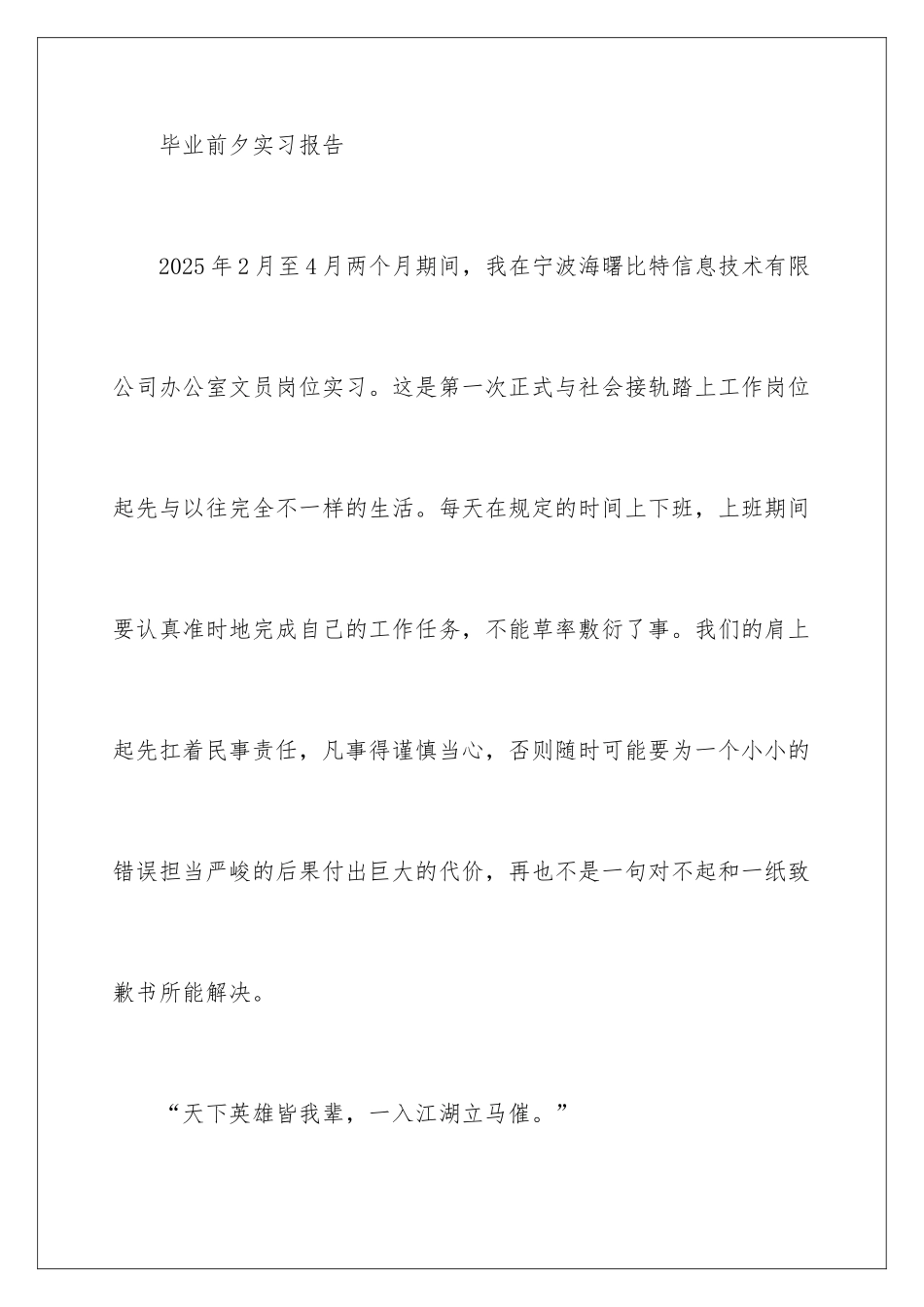 毕业前夕实习报告

2025年2月至4月两个月期间，我在宁波海曙比特信息技术有限公司办公室文员岗位实习。这是第一次正式与社会接轨踏上工作岗位起先与以往完全不一样的生活。每天在规定的时间上下班，上班期间要认真准时地完成自己的工作任务，不能草率敷衍了事。我们的肩上起先扛着民事责任，凡事得谨慎当心，否则随时可能要为一个小小的错误担当严峻的后果付出巨大的代价，再也不是一句对不起和一纸致歉书所能解决。

“天下英雄皆我辈，一入江湖立马催。”